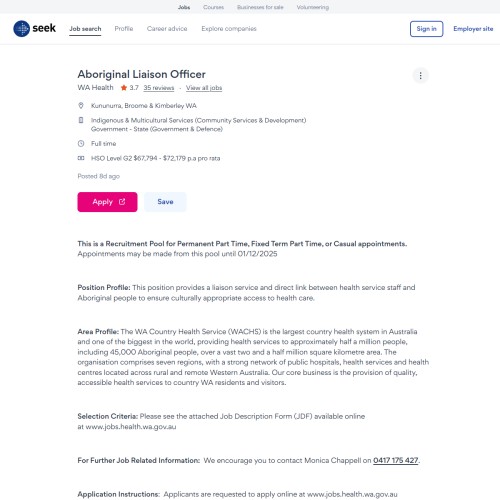 Jobs Courses Businesses for sale Volunteering

seek Job search Profile Career advice Explore companies Sign in Employer site

Aboriginal Liaison Officer

WA Health 3.7 35 reviews · View all jobs

Kununurra, Broome & Kimberley WA

Indigenous & Multicultural Services (Community Services & Development)
Government - State (Government & Defence)

Full time

HSO Level G2 $67,794 - $72,179 p.a pro rata

Posted 8d ago

Apply

Save

This is a Recruitment Pool for Permanent Part Time, Fixed Term Part Time, or Casual appointments. Appointments may be made from this pool until 01/12/2025

Position Profile: This position provides a liaison service and direct link between health service staff and Aboriginal people to ensure culturally appropriate access to health care.

Area Profile: The WA Country Health Service (WACHS) is the largest country health system in Australia and one of the biggest in the world, providing health services to approximately half a million people, including 45,000 Aboriginal people, over a vast two and a half million square kilometre area. The organisation comprises seven regions, with a strong network of public hospitals, health services and health centres located across rural and remote Western Australia. Our core business is the provision of quality, accessible health services to country WA residents and visitors.

Selection Criteria: Please see the attached Job Description Form (JDF) available online at www.jobs.health.wa.gov.au

For Further Job Related Information: We encourage you to contact Monica Chappell on 0417 175 427.

Application Instructions: Applicants are requested to apply online at www.jobs.health.wa.gov.au